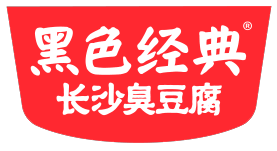 黑色经典®
长沙臭豆腐